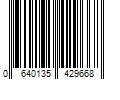 0 640135 429668